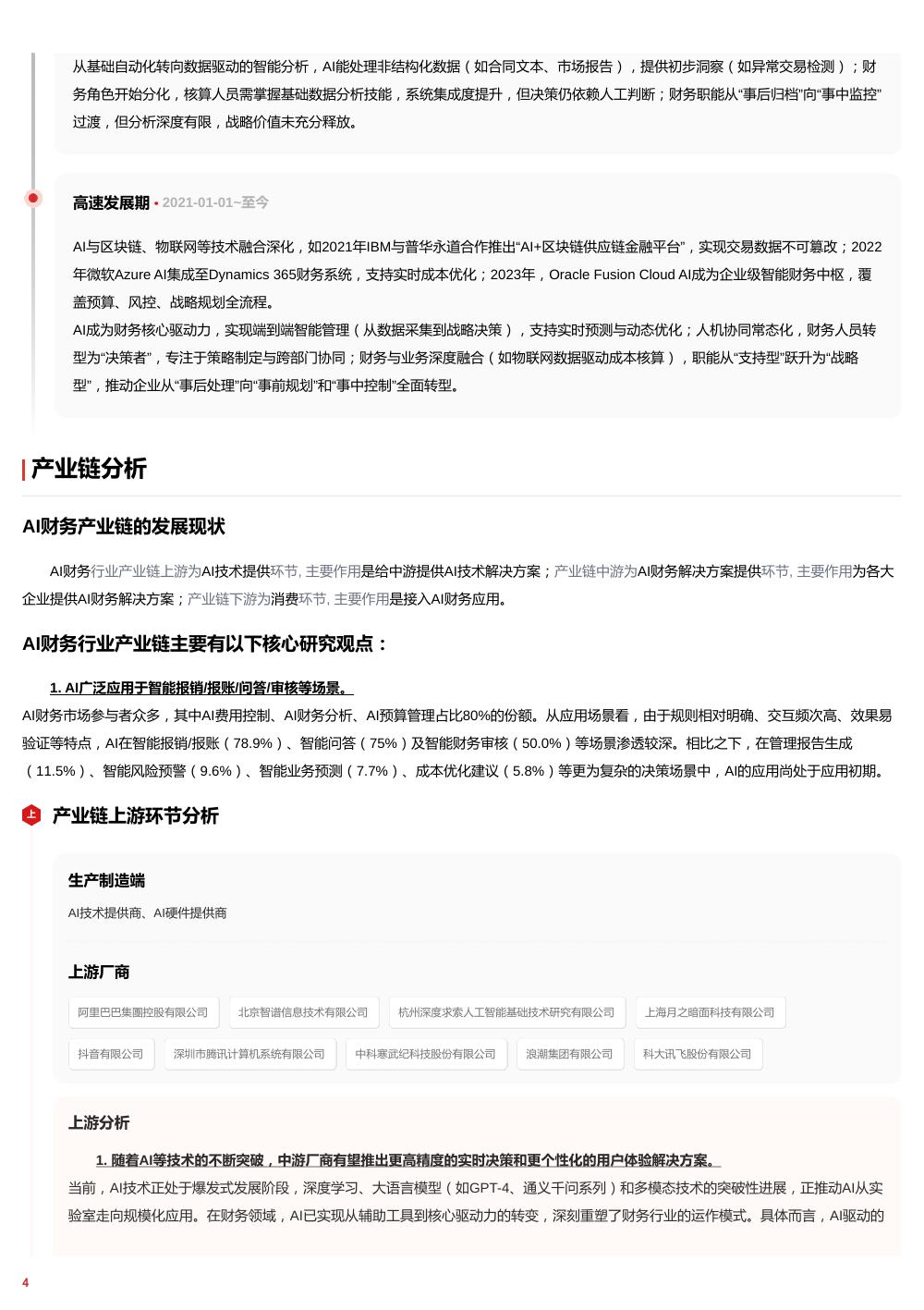 从基础自动化转向数据驱动的智能分析，AI能处理非结构化数据（如合同文本、市场报告），提供初步洞察（如异常交易检测）；财务角色开始分化，核算人员需掌握基础数据分析技能，系统集成度提升，但决策仍依赖人工判断；财务职能从“事后归档”向“事中监控”过渡，但分析深度有限，战略价值未充分释放。

高速发展期 • 2021-01-01~至今

AI与区块链、物联网等技术融合深化，如2021年IBM与普华永道合作推出“AI+区块链供应链金融平台”，实现交易数据不可篡改；2022年微软Azure AI集成至Dynamics 365财务系统，支持实时成本优化；2023年，Oracle Fusion Cloud AI成为企业级智能财务中枢，覆盖预算、风控、战略规划全流程。
AI成为财务核心驱动力，实现端到端智能管理（从数据采集到战略决策），支持实时预测与动态优化；人机协同常态化，财务人员转型为“决策者”，专注于策略制定与跨部门协同；财务与业务深度融合（如物联网数据驱动成本核算），职能从“支持型”跃升为“战略型”，推动企业从“事后处理”向“事前规划”和“事中控制”全面转型。

产业链分析

AI财务产业链的发展现状

AI财务行业产业链上游为AI技术提供环节, 主要作用是给中游提供AI技术解决方案；产业链中游为AI财务解决方案提供环节, 主要作用为各大企业提供AI财务解决方案；产业链下游为消费环节, 主要作用是接入AI财务应用。

AI财务行业产业链主要有以下核心研究观点：

1. AI广泛应用于智能报销/报账/问答/审核等场景。
AI财务市场参与者众多，其中AI费用控制、AI财务分析、AI预算管理占比80%的份额。从应用场景看，由于规则相对明确、交互频次高、效果易验证等特点，AI在智能报销/报账（78.9%）、智能问答（75%）及智能财务审核（50.0%）等场景渗透较深。相比之下，在管理报告生成（11.5%）、智能风险预警（9.6%）、智能业务预测（7.7%）、成本优化建议（5.8%）等更为复杂的决策场景中，AI的应用尚处于应用初期。

上 产业链上游环节分析

生产制造端
AI技术提供商、AI硬件提供商

上游厂商
阿里巴巴集團控股有限公司 北京智谱信息技术有限公司 杭州深度求索人工智能基础技术研究有限公司 上海月之暗面科技有限公司
抖音有限公司 深圳市腾讯计算机系统有限公司 中科寒武纪科技股份有限公司 浪潮集团有限公司 科大讯飞股份有限公司

上游分析

1. 随着AI等技术的不断突破，中游厂商有望推出更高精度的实时决策和更个性化的用户体验解决方案。
当前，AI技术正处于爆发式发展阶段，深度学习、大语言模型（如GPT-4、通义千问系列）和多模态技术的突破性进展，正推动AI从实验室走向规模化应用。在财务领域，AI已实现从辅助工具到核心驱动力的转变，深刻重塑了财务行业的运作模式。具体而言，AI驱动的

4